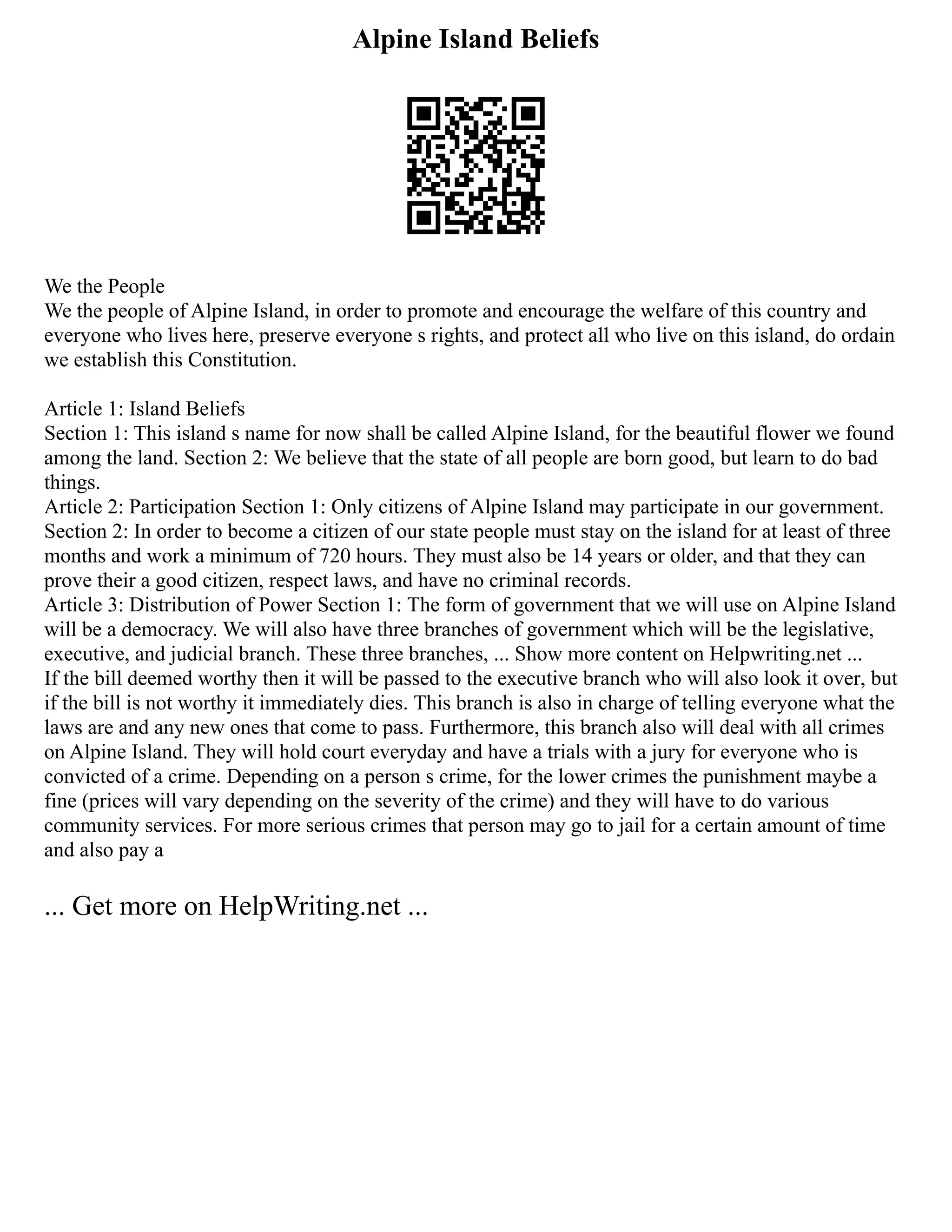 Alpine Island Beliefs

We the People
We the people of Alpine Island, in order to promote and encourage the welfare of this country and everyone who lives here, preserve everyone s rights, and protect all who live on this island, do ordain we establish this Constitution.

Article 1: Island Beliefs
Section 1: This island s name for now shall be called Alpine Island, for the beautiful flower we found among the land. Section 2: We believe that the state of all people are born good, but learn to do bad things.
Article 2: Participation Section 1: Only citizens of Alpine Island may participate in our government. Section 2: In order to become a citizen of our state people must stay on the island for at least of three months and work a minimum of 720 hours. They must also be 14 years or older, and that they can prove their a good citizen, respect laws, and have no criminal records.
Article 3: Distribution of Power Section 1: The form of government that we will use on Alpine Island will be a democracy. We will also have three branches of government which will be the legislative, executive, and judicial branch. These three branches, ... Show more content on Helpwriting.net ...
If the bill deemed worthy then it will be passed to the executive branch who will also look it over, but if the bill is not worthy it immediately dies. This branch is also in charge of telling everyone what the laws are and any new ones that come to pass. Furthermore, this branch also will deal with all crimes on Alpine Island. They will hold court everyday and have a trials with a jury for everyone who is convicted of a crime. Depending on a person s crime, for the lower crimes the punishment maybe a fine (prices will vary depending on the severity of the crime) and they will have to do various community services. For more serious crimes that person may go to jail for a certain amount of time and also pay a

... Get more on HelpWriting.net ...